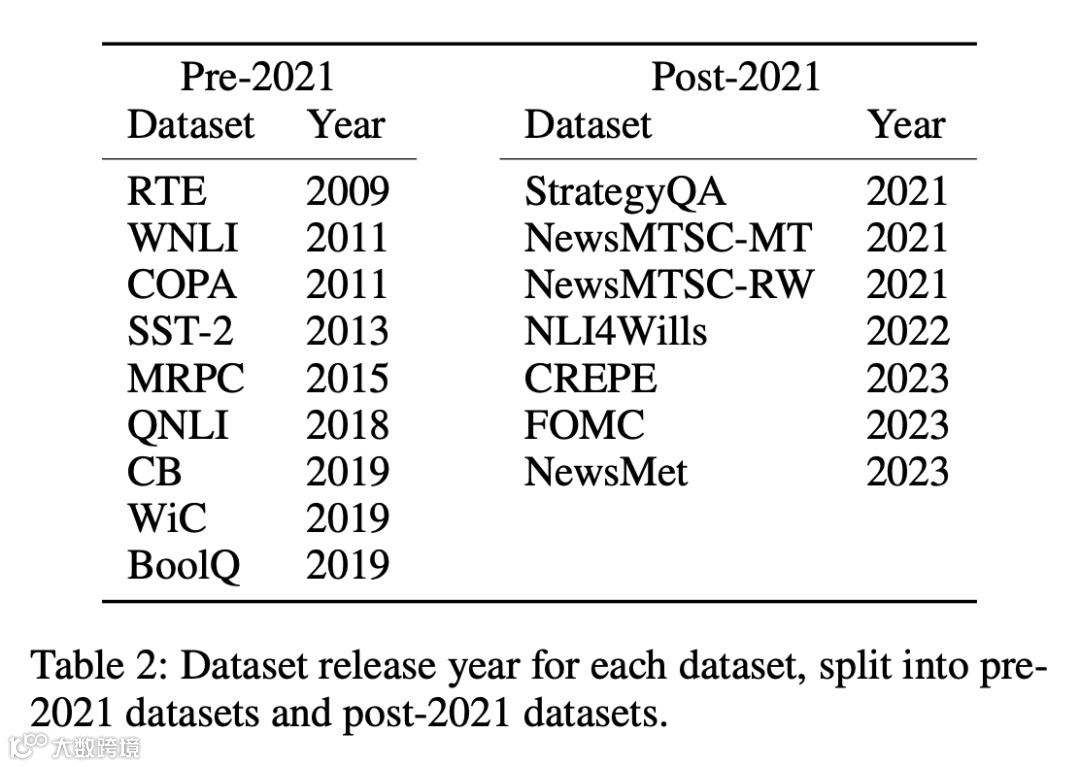 | Pre-2021 | | Post-2021 | |
|---|---|---|---|
| Dataset | Year | Dataset | Year |
| RTE | 2009 | StrategyQA | 2021 |
| WNLI | 2011 | NewsMTSC-MT | 2021 |
| COPA | 2011 | NewsMTSC-RW | 2021 |
| SST-2 | 2013 | NLI4Wills | 2022 |
| MRPC | 2015 | CREPE | 2023 |
| QNLI | 2018 | FOMC | 2023 |
| CB | 2019 | NewsMet | 2023 |
| WiC | 2019 | | |
| BoolQ | 2019 | | |

Table 2: Dataset release year for each dataset, split into pre-2021 datasets and post-2021 datasets.

大数跨境